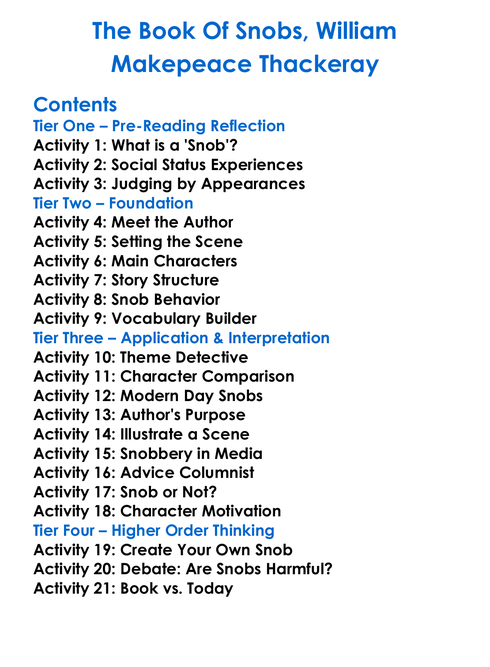 The Book Of Snobs, William Makepeace Thackeray

Contents
Tier One – Pre-Reading Reflection
Activity 1: What is a 'Snob'?
Activity 2: Social Status Experiences
Activity 3: Judging by Appearances
Tier Two – Foundation
Activity 4: Meet the Author
Activity 5: Setting the Scene
Activity 6: Main Characters
Activity 7: Story Structure
Activity 8: Snob Behavior
Activity 9: Vocabulary Builder
Tier Three – Application & Interpretation
Activity 10: Theme Detective
Activity 11: Character Comparison
Activity 12: Modern Day Snobs
Activity 13: Author's Purpose
Activity 14: Illustrate a Scene
Activity 15: Snobbery in Media
Activity 16: Advice Columnist
Activity 17: Snob or Not?
Activity 18: Character Motivation
Tier Four – Higher Order Thinking
Activity 19: Create Your Own Snob
Activity 20: Debate: Are Snobs Harmful?
Activity 21: Book vs. Today